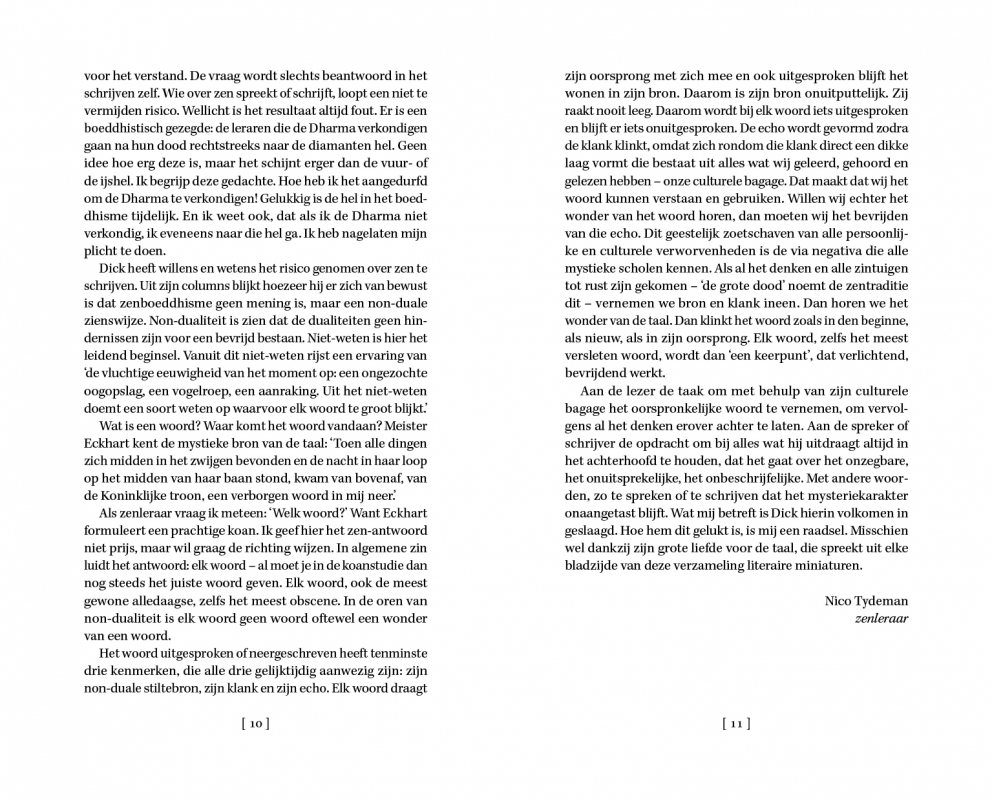 voor het verstand. De vraag wordt slechts beantwoord in het schrijven zelf. Wie over zen spreekt of schrijft, loopt een niet te vermijden risico. Wellicht is het resultaat altijd fout. Er is een boeddhistisch gezegde: de leraren die de Dharma verkondigen gaan na hun dood rechtstreeks naar de diamanten hel. Geen idee hoe erg deze is, maar het schijnt erger dan de vuur- of de ijshel. Ik begrijp deze gedachte. Hoe heb ik het aangedurfd om de Dharma te verkondigen! Gelukkig is de hel in het boeddhisme tijdelijk. En ik weet ook, dat als ik de Dharma niet verkondig, ik eveneens naar die hel ga. Ik heb nagelaten mijn plicht te doen.

Dick heeft willens en wetens het risico genomen over zen te schrijven. Uit zijn columns blijkt hoezeer hij er zich van bewust is dat zenboeddhisme geen mening is, maar een non-duale zienswijze. Non-dualiteit is zien dat de dualiteiten geen hindernissen zijn voor een bevrijd bestaan. Niet-weten is hier het leidend beginsel. Vanuit dit niet-weten rijst een ervaring van 'de vluchtige eeuwigheid van het moment op: een ongezochte oogopslag, een vogelroep, een aanraking. Uit het niet-weten doemt een soort weten op waarvoor elk woord te groot blijkt.'

Wat is een woord? Waar komt het woord vandaan? Meister Eckhart kent de mystieke bron van de taal: 'Toen alle dingen zich midden in het zwijgen bevonden en de nacht in haar loop op het midden van haar baan stond, kwam van bovenaf, van de Koninklijke troon, een verborgen woord in mij neer.'

Als zenleraar vraag ik meteen: 'Welk woord?' Want Eckhart formuleert een prachtige koan. Ik geef hier het zen-antwoord niet prijs, maar wil graag de richting wijzen. In algemene zin luidt het antwoord: elk woord – al moet je in de koanstudie dan nog steeds het juiste woord geven. Elk woord, ook de meest gewone alledaagse, zelfs het meest obscene. In de oren van non-dualiteit is elk woord geen woord oftewel een wonder van een woord.

Het woord uitgesproken of neergeschreven heeft tenminste drie kenmerken, die alle drie gelijktijdig aanwezig zijn: zijn non-duale stiltebron, zijn klank en zijn echo. Elk woord draagt

[ 10 ]

zijn oorsprong met zich mee en ook uitgesproken blijft het wonen in zijn bron. Daarom is zijn bron onuitputtelijk. Zij raakt nooit leeg. Daarom wordt bij elk woord iets uitgesproken en blijft er iets onuitgesproken. De echo wordt gevormd zodra de klank klinkt, omdat zich rondom die klank direct een dikke laag vormt die bestaat uit alles wat wij geleerd, gehoord en gelezen hebben – onze culturele bagage. Dat maakt dat wij het woord kunnen verstaan en gebruiken. Willen wij echter het wonder van het woord horen, dan moeten wij het bevrijden van die echo. Dit geestelijk zoetschaven van alle persoonlijke en culturele verworvenheden is de via negativa die alle mystieke scholen kennen. Als al het denken en alle zintuigen tot rust zijn gekomen – 'de grote dood' noemt de zentraditie dit – vernemen we bron en klank ineen. Dan horen we het wonder van de taal. Dan klinkt het woord zoals in den beginne, als nieuw, als in zijn oorsprong. Elk woord, zelfs het meest versleten woord, wordt dan 'een keerpunt', dat verlichtend, bevrijdend werkt.

Aan de lezer de taak om met behulp van zijn culturele bagage het oorspronkelijke woord te vernemen, om vervolgens al het denken erover achter te laten. Aan de spreker of schrijver de opdracht om bij alles wat hij uitdraagt altijd in het achterhoofd te houden, dat het gaat over het onzegbare, het onuitsprekelijke, het onbeschrijfelijke. Met andere woorden, zo te spreken of te schrijven dat het mysteriekarakter onaangetast blijft. Wat mij betreft is Dick hierin volkomen in geslaagd. Hoe hem dit gelukt is, is mij een raadsel. Misschien wel dankzij zijn grote liefde voor de taal, die spreekt uit elke bladzijde van deze verzameling literaire miniaturen.

Nico Tydeman
zenleraar

[ 11 ]